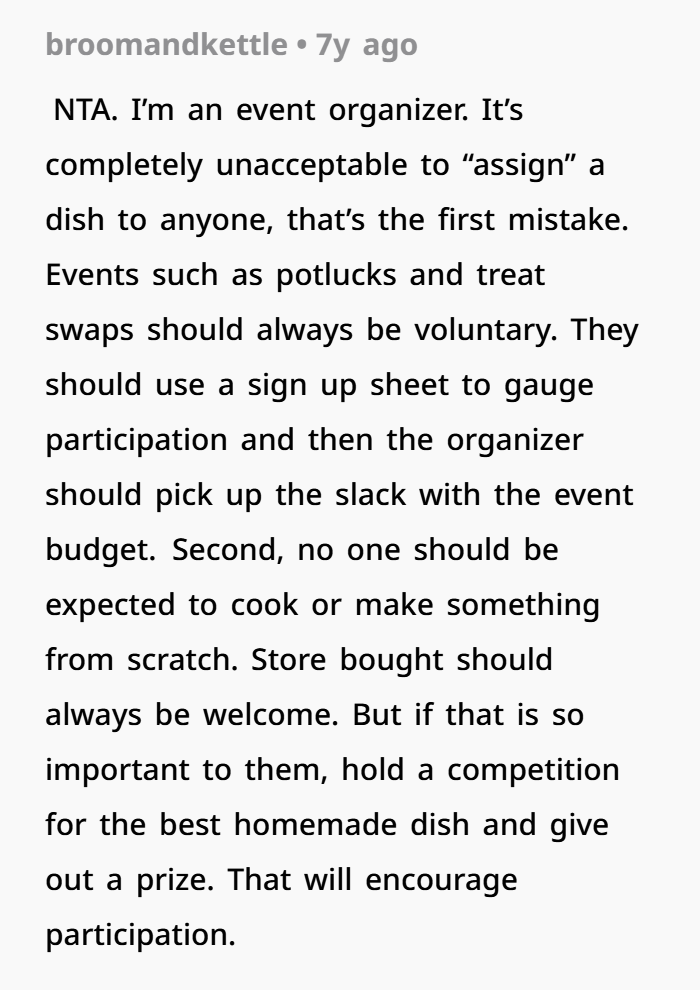 broomandkettle • 7y ago

NTA. I'm an event organizer. It's completely unacceptable to "assign" a dish to anyone, that's the first mistake. Events such as potlucks and treat swaps should always be voluntary. They should use a sign up sheet to gauge participation and then the organizer should pick up the slack with the event budget. Second, no one should be expected to cook or make something from scratch. Store bought should always be welcome. But if that is so important to them, hold a competition for the best homemade dish and give out a prize. That will encourage participation.